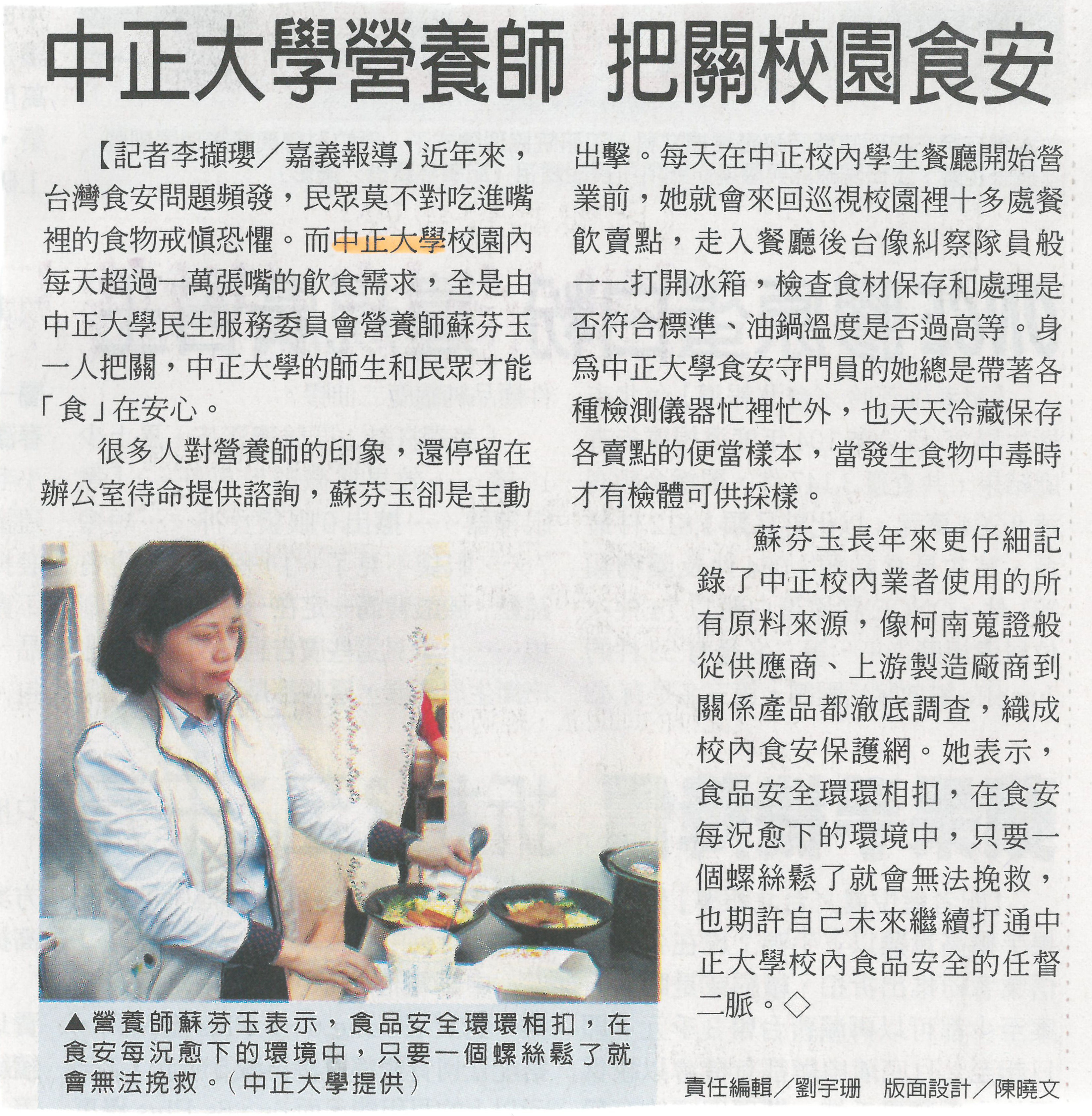 中正大學營養師 把關校園食安

【記者李擷瓔／嘉義報導】近年來，台灣食安問題頻發，民眾莫不對吃進嘴裡的食物戒慎恐懼。而中正大學校園內每天超過一萬張嘴的飲食需求，全是由中正大學民生服務委員會營養師蘇芬玉一人把關，中正大學的師生和民眾才能「食」在安心。

很多人對營養師的印象，還停留在辦公室待命提供諮詢，蘇芬玉卻是主動出擊。每天在中正校內學生餐廳開始營業前，她就會來回巡視校園裡十多處餐飲賣點，走入餐廳後台像糾察隊員般一一打開冰箱，檢查食材保存和處理是否符合標準、油鍋溫度是否過高等。身為中正大學食安守門員的她總是帶著各種檢測儀器忙裡忙外，也天天冷藏保存各賣點的便當樣本，當發生食物中毒時才有檢體可供採樣。

蘇芬玉長年來更仔細記錄了中正校內業者使用的所有原料來源，像柯南蒐證般從供應商、上游製造廠商到關係產品都澈底調查，織成校內食安保護網。她表示，食品安全環環相扣，在食安每況愈下的環境中，只要一個螺絲鬆了就會無法挽救，也期許自己未來繼續打通中正大學校內食品安全的任督二脈。◇

▲營養師蘇芬玉表示，食品安全環環相扣，在食安每況愈下的環境中，只要一個螺絲鬆了就會無法挽救。（中正大學提供）

責任編輯／劉宇珊 版面設計／陳曉文